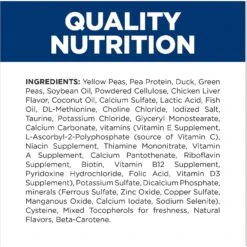 QUALITY NUTRITION

INGREDIENTS: Yellow Peas, Pea Protein, Duck, Green Peas, Soybean Oil, Powdered Cellulose, Chicken Liver Flavor, Coconut Oil, Calcium Sulfate, Lactic Acid, Fish Oil, DL-Methionine, Choline Chloride, Iodized Salt, Taurine, Potassium Chloride, Glyceryl Monostearate, Calcium Carbonate, vitamins (Vitamin E Supplement, L-Ascorbyl-2-Polyphosphate (source of Vitamin C), Niacin Supplement, Thiamine Mononitrate, Vitamin A Supplement, Calcium Pantothenate, Riboflavin Supplement, Biotin, Vitamin B12 Supplement, Pyridoxine Hydrochloride, Folic Acid, Vitamin D3 Supplement), Potassium Sulfate, Dicalcium Phosphate, minerals (Ferrous Sulfate, Zinc Oxide, Copper Sulfate, Manganous Oxide, Calcium Iodate, Sodium Selenite), Cysteine, Mixed Tocopherols for freshness, Natural Flavors, Beta-Carotene.